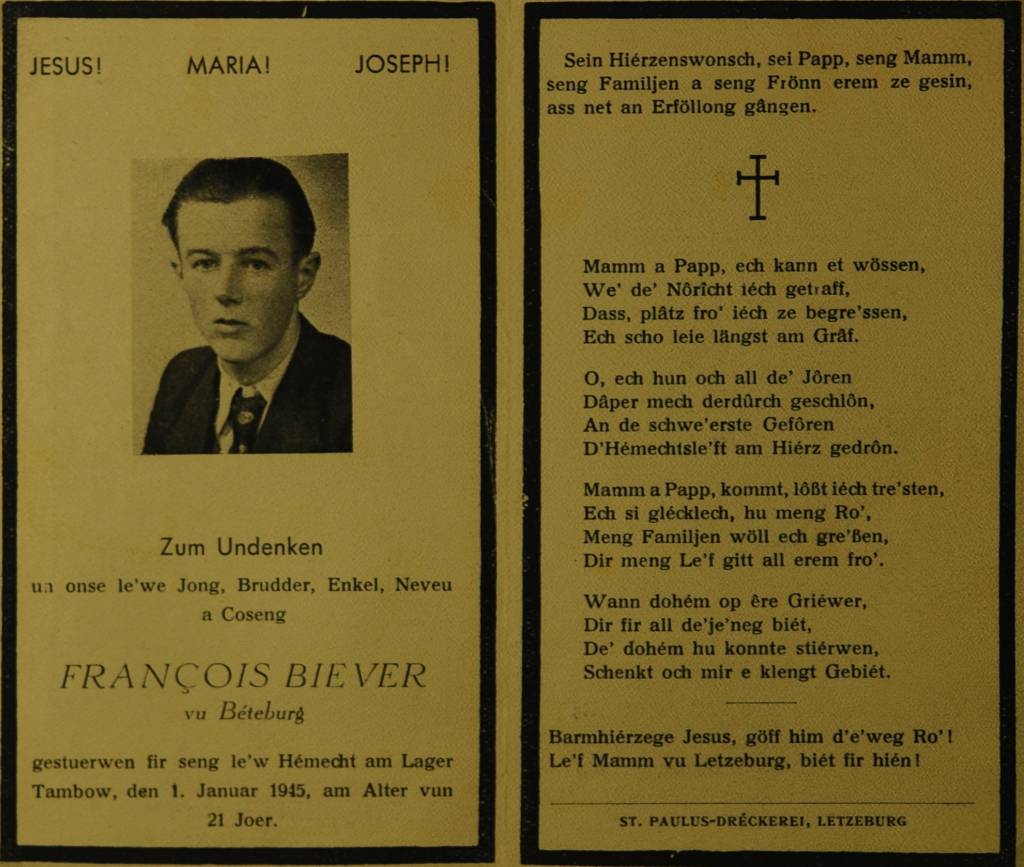 JESUS! MARIA! JOSEPH!

Zum Undenken

un onse le'we Jong, Brudder, Enkel, Neveu a Coseng

FRANÇOIS BIEVER

vu Béteburg

gestuerwen fir seng le'w Hémecht am Lager Tambow, den 1. Januar 1945, am Alter vun 21 Joer.

Sein Hiérzenswonsch, sei Papp, seng Mamm, seng Familjen a seng Frönn erem ze gesin, ass net an Erföllong gângen.

Mamm a Papp, ech kann et wössen,
We' de' Nôrîcht iéch getraff,
Dass, plâtz fro' iéch ze begre'ssen,
Ech scho leie längst am Grâf.

O, ech hun och all de' Jôren
Dâper mech derdûrch geschlôn,
An de schwe'erste Gefôren
D'Hémechtsle'ft am Hiérz gedrôn.

Mamm a Papp, kommt, lôßt iéch tre'sten,
Ech si glécklech, hu meng Ro',
Meng Familjen wöll ech gre'ßen,
Dir meng Le'f gitt all erem fro'.

Wann dohém op êre Griéwer,
Dir fir all de'je'neg biét,
De' dohém hu konnte stiérwen,
Schenkt och mir e klengt Gebiét.

Barmhiérzege Jesus, göff him d'e'weg Ro'!
Le'f Mamm vu Letzeburg, biét fir hién!

ST. PAULUS-DRÉCKEREI, LETZEBURG